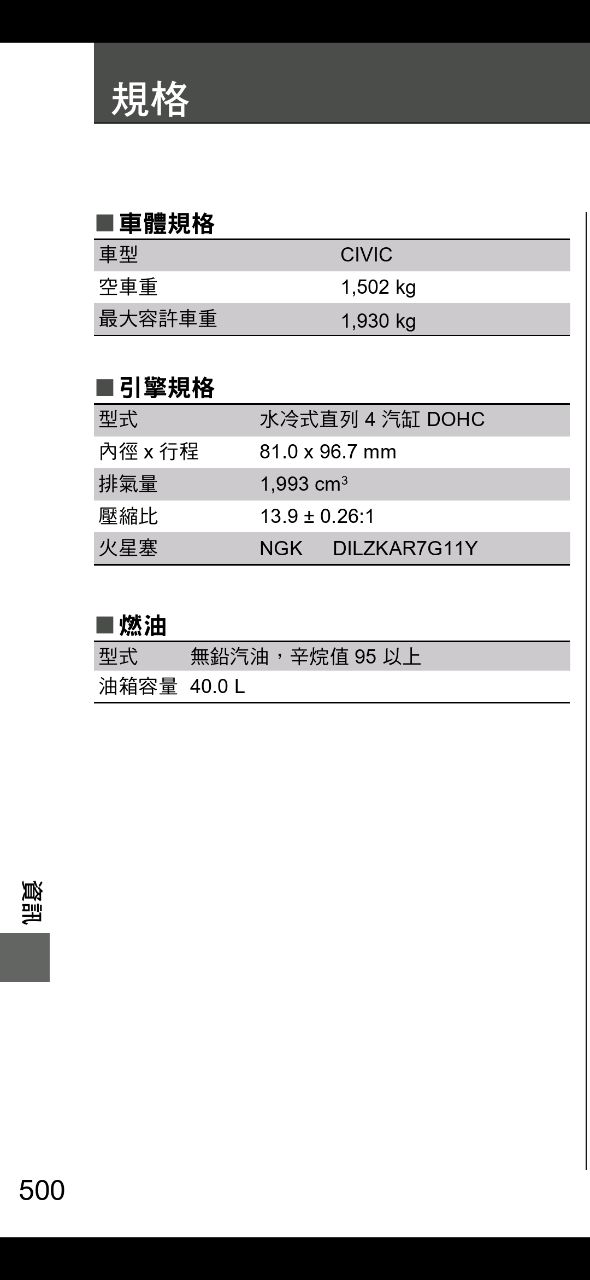 規格

■車體規格

| 車型 | CIVIC |
|---|---|
| 空車重 | 1,502 kg |
| 最大容許車重 | 1,930 kg |

■引擎規格

| 型式 | 水冷式直列 4 汽缸 DOHC |
|---|---|
| 內徑 x 行程 | 81.0 x 96.7 mm |
| 排氣量 | 1,993 $cm^3$ |
| 壓縮比 | 13.9 ± 0.26:1 |
| 火星塞 | NGK DILZKAR7G11Y |

■燃油

| 型式 | 無鉛汽油，辛烷值 95 以上 |
|---|---|
| 油箱容量 | 40.0 L |

資訊

500